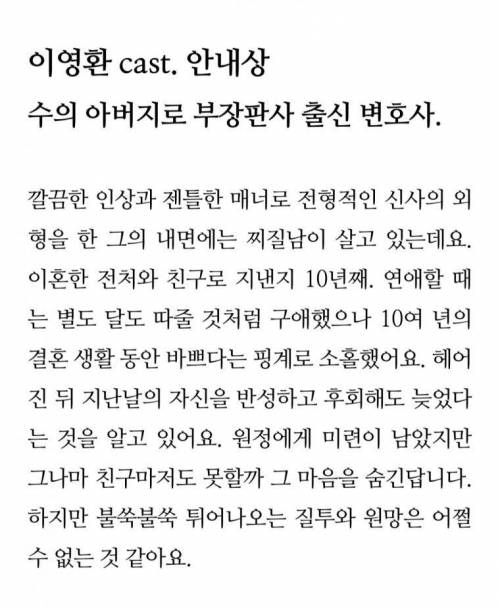 이영환 cast. 안내상
수의 아버지로 부장판사 출신 변호사.

깔끔한 인상과 젠틀한 매너로 전형적인 신사의 외형을 한 그의 내면에는 찌질남이 살고 있는데요. 이혼한 전처와 친구로 지낸지 10년째. 연애할 때는 별도 달도 따줄 것처럼 구애했으나 10여 년의 결혼 생활 동안 바쁘다는 핑계로 소홀했어요. 헤어진 뒤 지난날의 자신을 반성하고 후회해도 늦었다는 것을 알고 있어요. 원정에게 미련이 남았지만 그나마 친구마저도 못할까 그 마음을 숨긴답니다. 하지만 불쑥불쑥 튀어나오는 질투와 원망은 어쩔 수 없는 것 같아요.